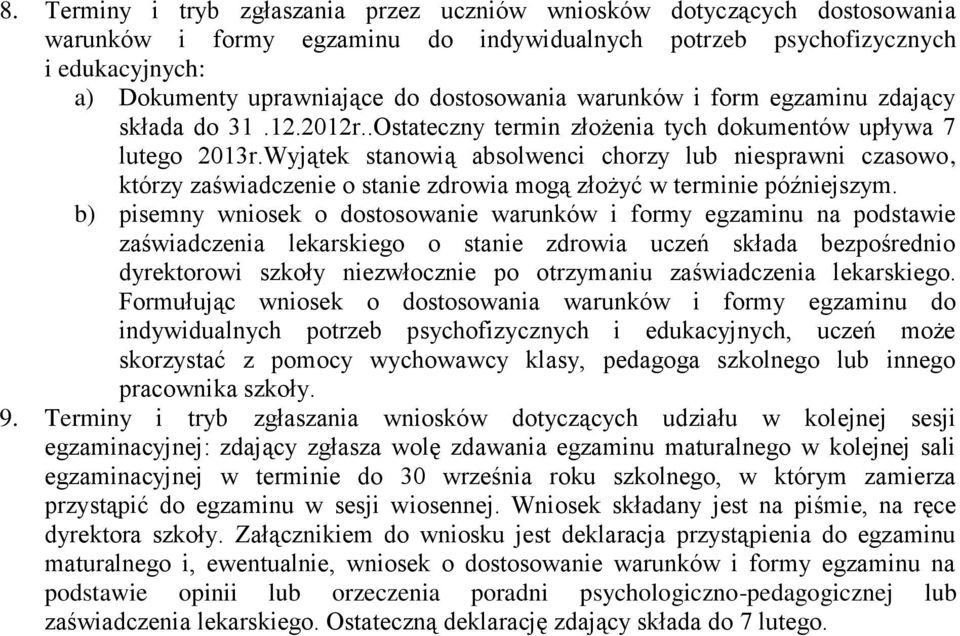 8. Terminy i tryb zgłaszania przez uczniów wniosków dotyczących dostosowania warunków i formy egzaminu do indywidualnych potrzeb psychofizycznych i edukacyjnych:
a) Dokumenty uprawniające do dostosowania warunków i form egzaminu zdający składa do 31 .12.2012r..Ostateczny termin złożenia tych dokumentów upływa 7 lutego 2013r.Wyjątek stanowią absolwenci chorzy lub niesprawni czasowo, którzy zaświadczenie o stanie zdrowia mogą złożyć w terminie późniejszym.
b) pisemny wniosek o dostosowanie warunków i formy egzaminu na podstawie zaświadczenia lekarskiego o stanie zdrowia uczeń składa bezpośrednio dyrektorowi szkoły niezwłocznie po otrzymaniu zaświadczenia lekarskiego. Formułując wniosek o dostosowania warunków i formy egzaminu do indywidualnych potrzeb psychofizycznych i edukacyjnych, uczeń może skorzystać z pomocy wychowawcy klasy, pedagoga szkolnego lub innego pracownika szkoły.
9. Terminy i tryb zgłaszania wniosków dotyczących udziału w kolejnej sesji egzaminacyjnej: zdający zgłasza wolę zdawania egzaminu maturalnego w kolejnej sali egzaminacyjnej w terminie do 30 września roku szkolnego, w którym zamierza przystąpić do egzaminu w sesji wiosennej. Wniosek składany jest na piśmie, na ręce dyrektora szkoły. Załącznikiem do wniosku jest deklaracja przystąpienia do egzaminu maturalnego i, ewentualnie, wniosek o dostosowanie warunków i formy egzaminu na podstawie opinii lub orzeczenia poradni psychologiczno-pedagogicznej lub zaświadczenia lekarskiego. Ostateczną deklarację zdający składa do 7 lutego.